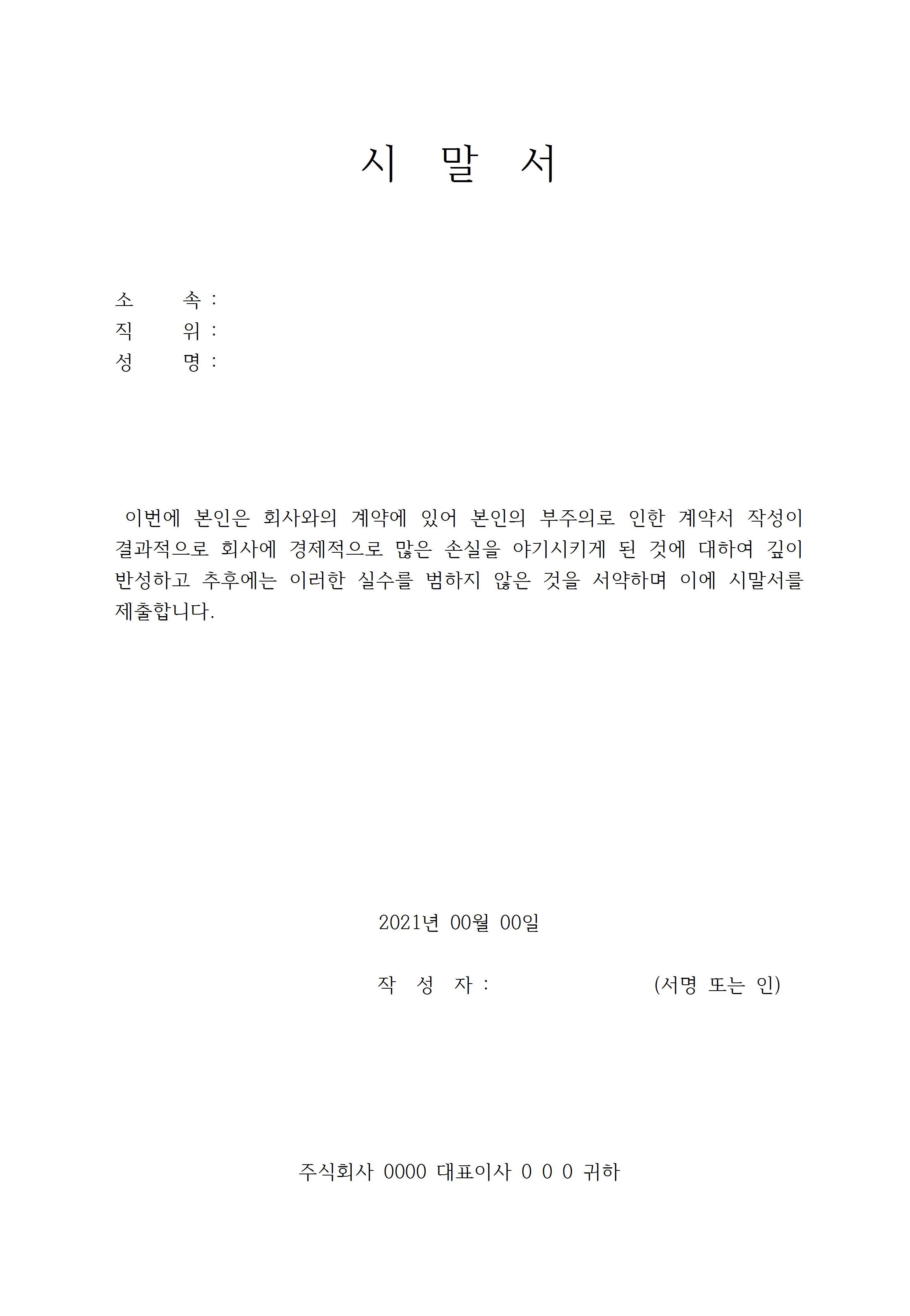 시 말 서

소 속 :
직 위 :
성 명 :

이번에 본인은 회사와의 계약에 있어 본인의 부주의로 인한 계약서 작성이 결과적으로 회사에 경제적으로 많은 손실을 야기시키게 된 것에 대하여 깊이 반성하고 추후에는 이러한 실수를 범하지 않은 것을 서약하며 이에 시말서를 제출합니다.

2021년 00월 00일

작 성 자 : (서명 또는 인)

주식회사 0000 대표이사 0 0 0 귀하